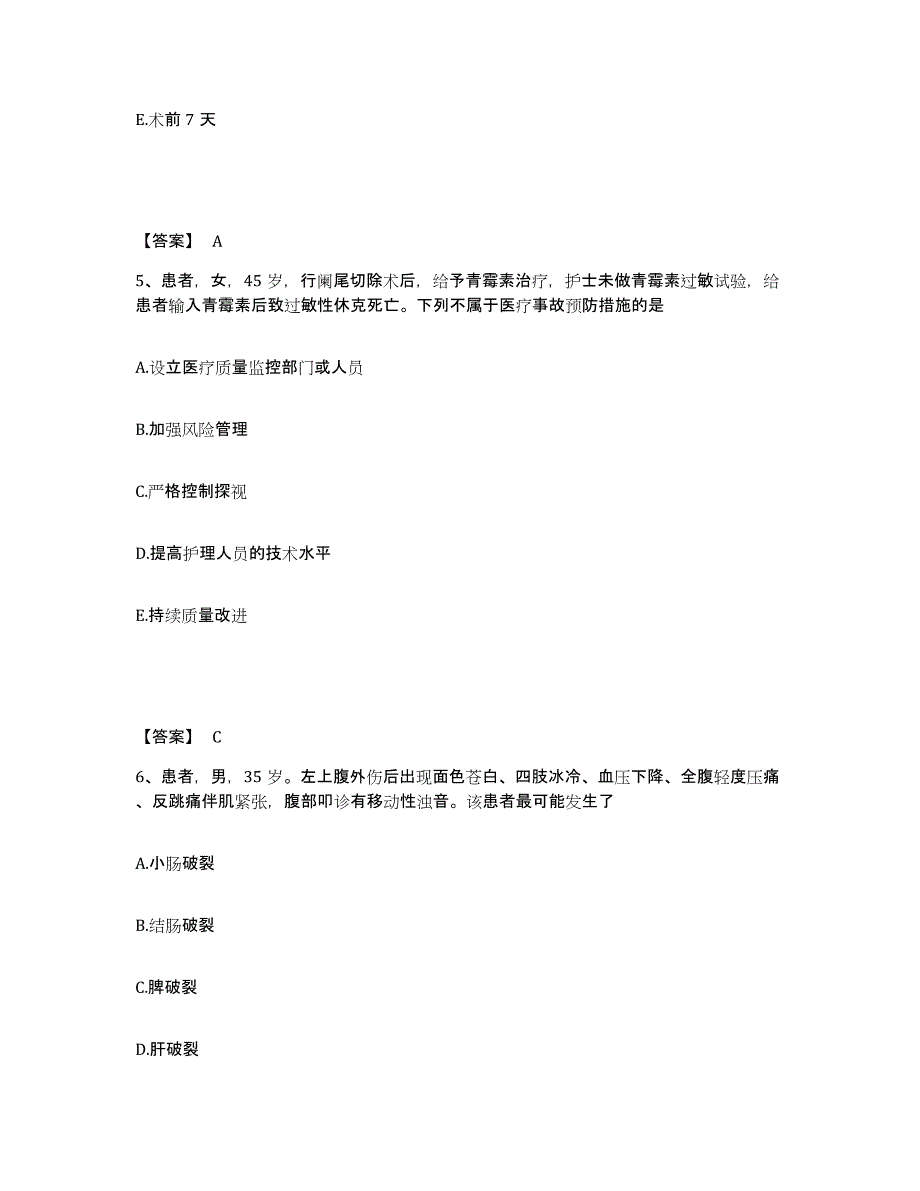 E.术前 7 天

【答案】 A

5、患者，女，45 岁，行阑尾切除术后，给予青霉素治疗，护士未做青霉素过敏试验，给患者输入青霉素后致过敏性休克死亡。下列不属于医疗事故预防措施的是

A.设立医疗质量监控部门或人员

B.加强风险管理

C.严格控制探视

D.提高护理人员的技术水平

E.持续质量改进

【答案】 C

6、患者，男，35 岁。左上腹外伤后出现面色苍白、四肢冰冷、血压下降、全腹轻度压痛、反跳痛伴肌紧张，腹部叩诊有移动性浊音。该患者最可能发生了

A.小肠破裂

B.结肠破裂

C.脾破裂

D.肝破裂